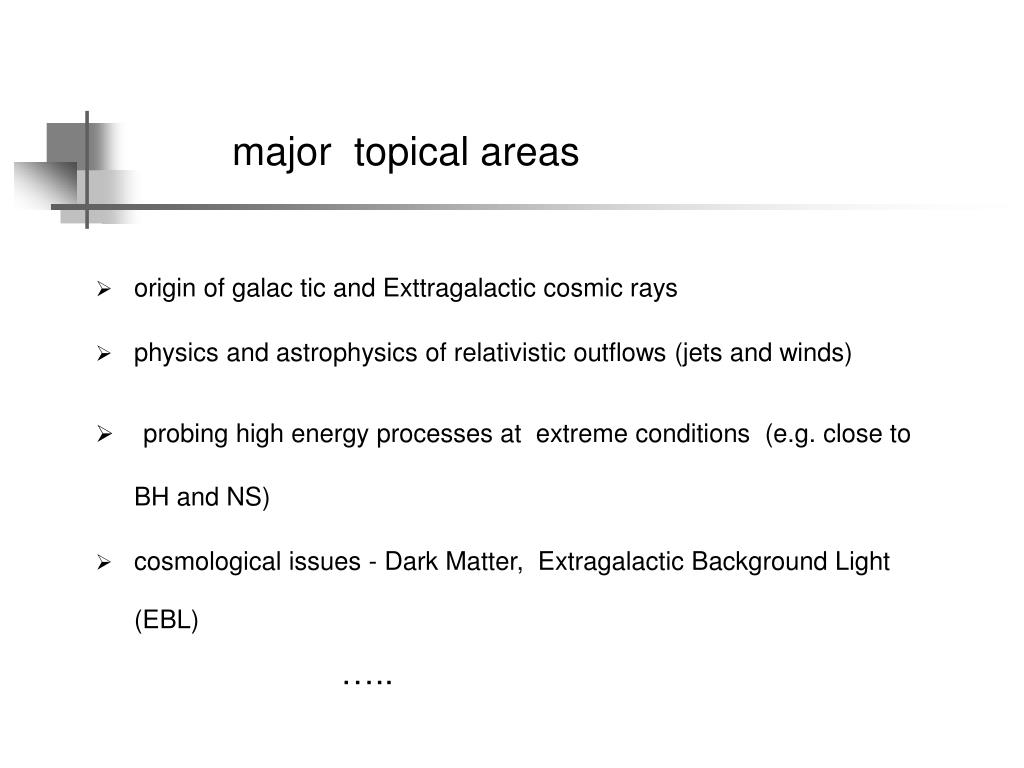 major topical areas

➢ origin of galac tic and Exttragalactic cosmic rays

➢ physics and astrophysics of relativistic outflows (jets and winds)

➢ probing high energy processes at extreme conditions (e.g. close to BH and NS)

➢ cosmological issues - Dark Matter, Extragalactic Background Light (EBL)

…..